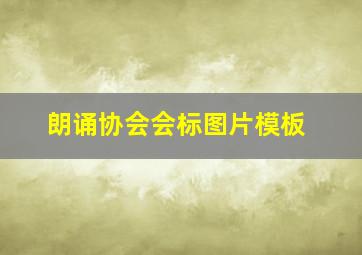 朗诵协会会标图片模板